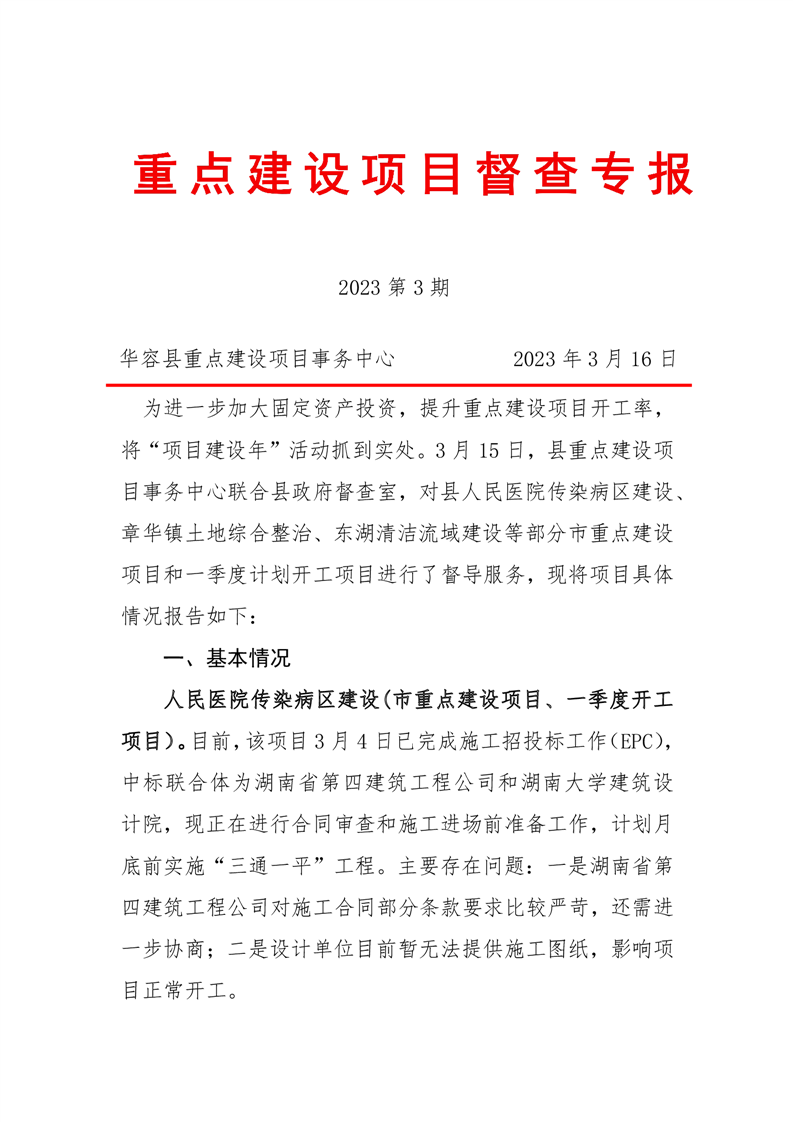 重点建设项目督查专报

2023 第 3 期

华容县重点建设项目事务中心　　　　2023 年 3 月 16 日

为进一步加大固定资产投资，提升重点建设项目开工率，将“项目建设年”活动抓到实处。3 月 15 日，县重点建设项目事务中心联合县政府督查室，对县人民医院传染病区建设、章华镇土地综合整治、东湖清洁流域建设等部分市重点建设项目和一季度计划开工项目进行了督导服务，现将项目具体情况报告如下：

一、基本情况

人民医院传染病区建设(市重点建设项目、一季度开工项目)。目前，该项目 3 月 4 日已完成施工招投标工作(EPC)，中标联合体为湖南省第四建筑工程公司和湖南大学建筑设计院，现正在进行合同审查和施工进场前准备工作，计划月底前实施“三通一平”工程。主要存在问题：一是湖南省第四建筑工程公司对施工合同部分条款要求比较严苛，还需进一步协商；二是设计单位目前暂无法提供施工图纸，影响项目正常开工。